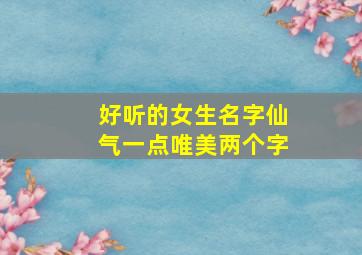 好听的女生名字仙气一点唯美两个字